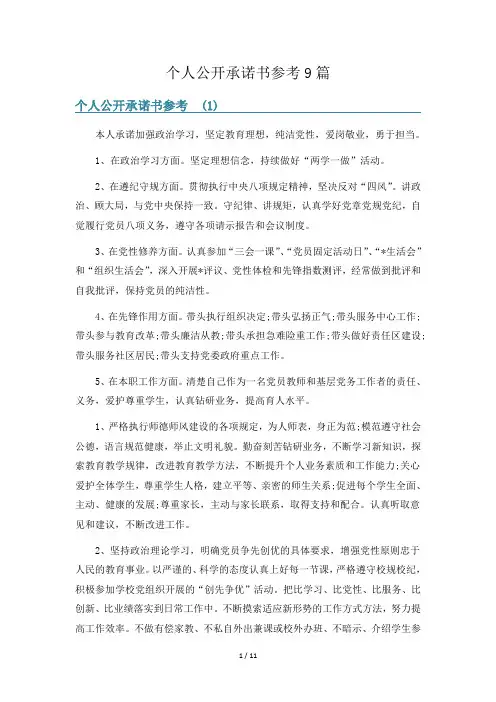 个人公开承诺书参考9篇

个人公开承诺书参考 (1)

本人承诺加强政治学习，坚定教育理想，纯洁党性，爱岗敬业，勇于担当。

1、在政治学习方面。坚定理想信念，持续做好“两学一做”活动。

2、在遵纪守规方面。贯彻执行中央八项规定精神，坚决反对“四风”。讲政治、顾大局，与党中央保持一致。守纪律、讲规矩，认真学好党章党规党纪，自觉履行党员八项义务，遵守各项请示报告和会议制度。

3、在党性修养方面。认真参加“三会一课”、“党员固定活动日”、“*生活会”和“组织生活会”，深入开展*评议、党性体检和先锋指数测评，经常做到批评和自我批评，保持党员的纯洁性。

4、在先锋作用方面。带头执行组织决定;带头弘扬正气;带头服务中心工作;带头参与教育改革;带头廉洁从教;带头承担急难险重工作;带头做好责任区建设;带头服务社区居民;带头支持党委政府重点工作。

5、在本职工作方面。清楚自己作为一名党员教师和基层党务工作者的责任、义务，爱护尊重学生，认真钻研业务，提高育人水平。

1、严格执行师德师风建设的各项规定，为人师表，身正为范;模范遵守社会公德，语言规范健康，举止文明礼貌。勤奋刻苦钻研业务，不断学习新知识，探索教育教学规律，改进教育教学方法，不断提升个人业务素质和工作能力;关心爱护全体学生，尊重学生人格，建立平等、亲密的师生关系;促进每个学生全面、主动、健康的发展;尊重家长，主动与家长联系，取得支持和配合。认真听取意见和建议，不断改进工作。

2、坚持政治理论学习，明确党员争先创优的具体要求，增强党性原则忠于人民的教育事业。以严谨的、科学的态度认真上好每一节课，严格遵守校规校纪，积极参加学校党组织开展的“创先争优”活动，把比学习、比党性、比服务、比创新、比业绩落实到日常工作中。不断摸索适应新形势的工作方式方法，努力提高工作效率。不做有偿家教、不私自外出兼课或校外办班、不暗示、介绍学生参

1 / 11